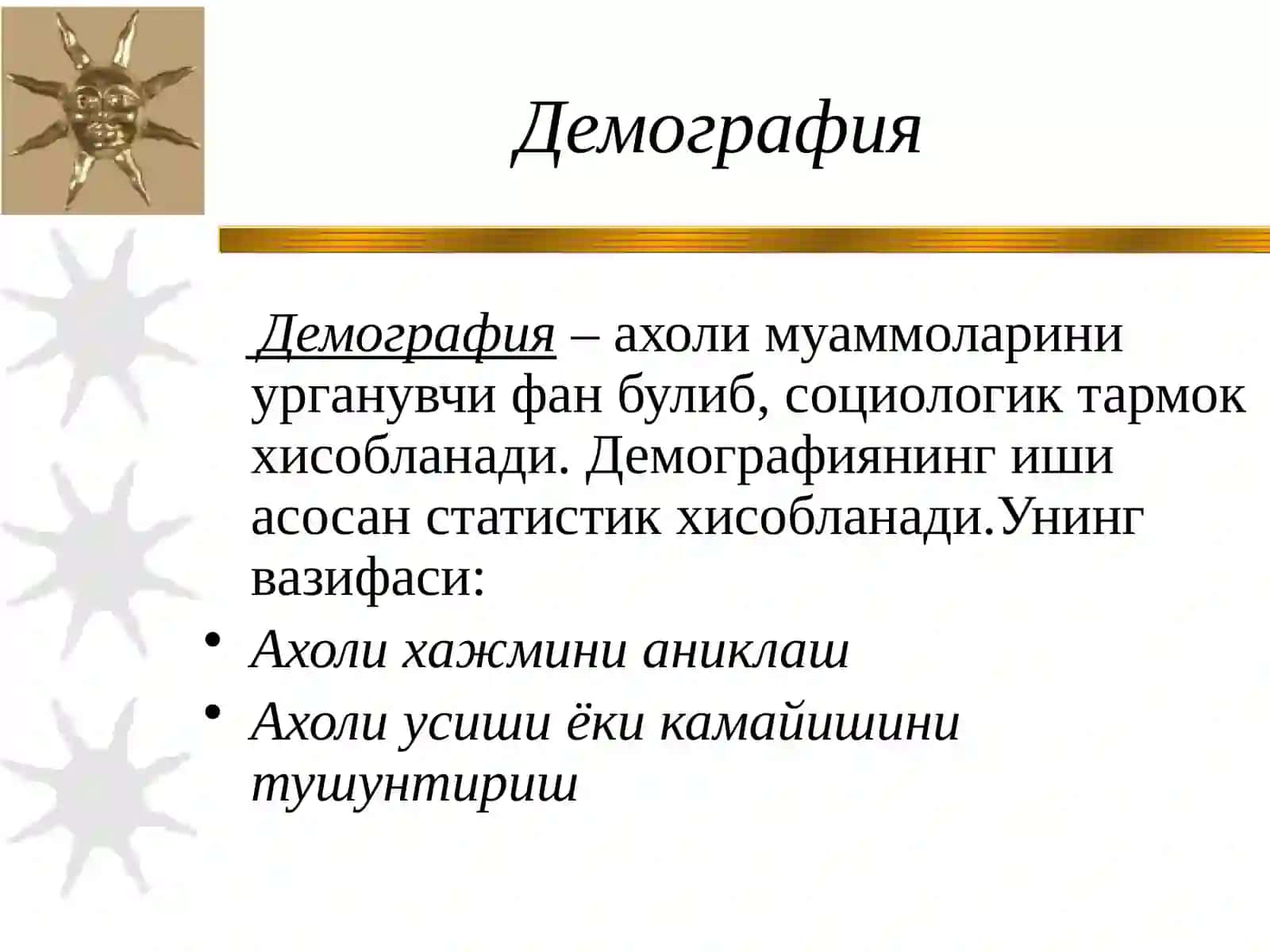 Демография

Демография – ахоли муаммоларини урганувчи фан булиб, социологик тармок хисобланади. Демографиянинг иши асосан статистик хисобланади.Унинг вазифаси:

• Ахоли хажмини аниклаш
• Ахоли усиши ёки камайишини тушунтириш